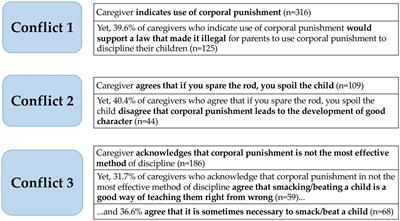 Conflict 1

Caregiver indicates use of corporal punishment (n=316)

Yet, 39.6% of caregivers who indicate use of corporal punishment would support a law that made it illegal for parents to use corporal punishment to discipline their children (n=125)

Conflict 2

Caregiver agrees that if you spare the rod, you spoil the child (n=109)

Yet, 40.4% of caregivers who agree that if you spare the rod, you spoil the child disagree that corporal punishment leads to the development of good character (n=44)

Conflict 3

Caregiver acknowledges that corporal punishment is not the most effective method of discipline (n=186)

Yet, 31.7% of caregivers who acknowledge that corporal punishment in not the most effective method of discipline agree that smacking/beating a child is a good way of teaching them right from wrong (n=59)...

...and 36.6% agree that it is sometimes necessary to smack/beat a child (n=68)